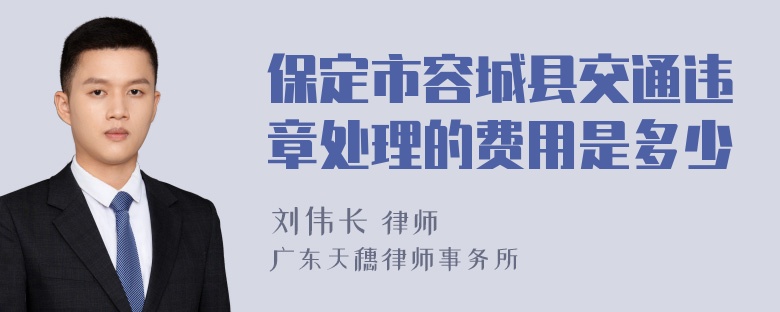 保定市容城县交通违章处理的费用是多少

刘伟长 律师
广东天穗律师事务所